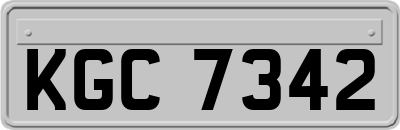 KGC 7342